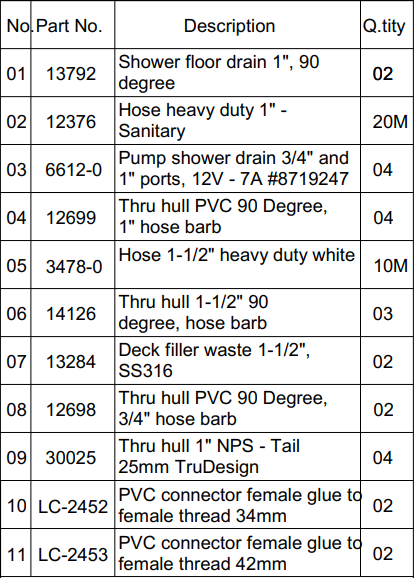 | No. | Part No. | Description | Q.tity |
|---|---|---|---|
| 01 | 13792 | Shower floor drain 1", 90 degree | 02 |
| 02 | 12376 | Hose heavy duty 1" - Sanitary | 20M |
| 03 | 6612-0 | Pump shower drain 3/4" and 1" ports, 12V - 7A #8719247 | 04 |
| 04 | 12699 | Thru hull PVC 90 Degree, 1" hose barb | 04 |
| 05 | 3478-0 | Hose 1-1/2" heavy duty white | 10M |
| 06 | 14126 | Thru hull 1-1/2" 90 degree, hose barb | 03 |
| 07 | 13284 | Deck filler waste 1-1/2", SS316 | 02 |
| 08 | 12698 | Thru hull PVC 90 Degree, 3/4" hose barb | 02 |
| 09 | 30025 | Thru hull 1" NPS - Tail 25mm TruDesign | 04 |
| 10 | LC-2452 | PVC connector female glue to female thread 34mm | 02 |
| 11 | LC-2453 | PVC connector female glue to female thread 42mm | 02 |